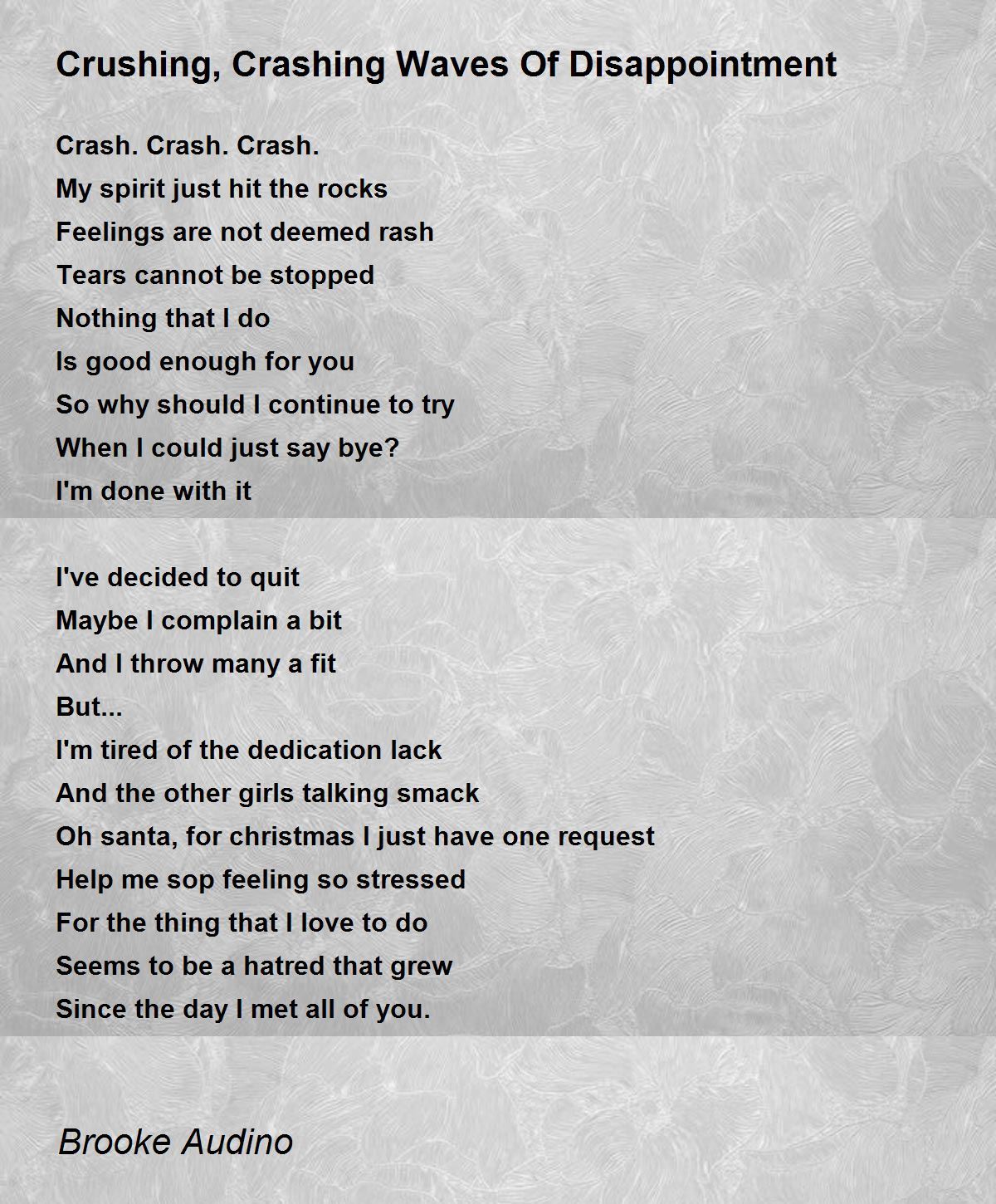 Crushing, Crashing Waves Of Disappointment

Crash. Crash. Crash.
My spirit just hit the rocks
Feelings are not deemed rash
Tears cannot be stopped
Nothing that I do
Is good enough for you
So why should I continue to try
When I could just say bye?
I'm done with it

I've decided to quit
Maybe I complain a bit
And I throw many a fit
But...
I'm tired of the dedication lack
And the other girls talking smack
Oh santa, for christmas I just have one request
Help me sop feeling so stressed
For the thing that I love to do
Seems to be a hatred that grew
Since the day I met all of you.

Brooke Audino